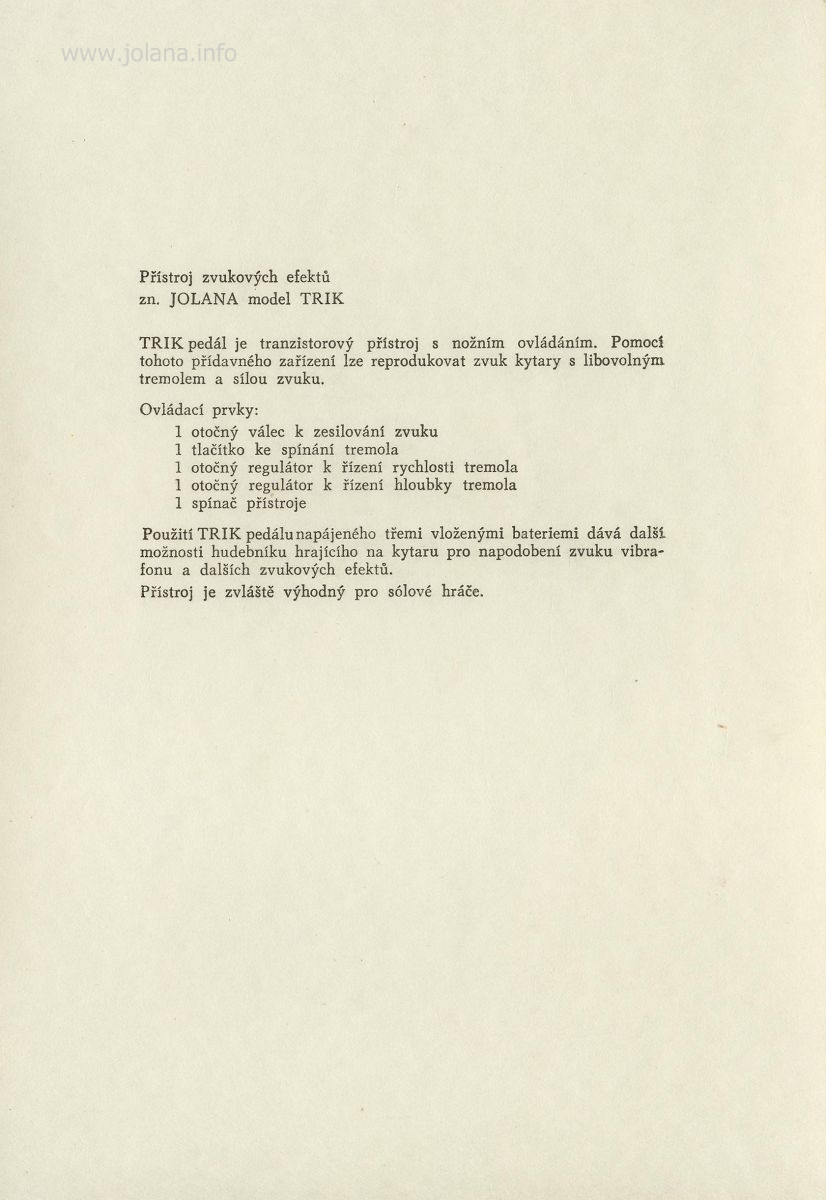 www.jolana.info

Přístroj zvukových efektů
zn. JOLANA model TRIK

TRIK pedál je tranzistorový přístroj s nožním ovládáním. Pomocí tohoto přídavného zařízení lze reprodukovat zvuk kytary s libovolným tremolem a sílou zvuku.

Ovládací prvky:
1 otočný válec k zesilování zvuku
1 tlačítko ke spínání tremola
1 otočný regulátor k řízení rychlosti tremola
1 otočný regulátor k řízení hloubky tremola
1 spínač přístroje

Použití TRIK pedálu napájeného třemi vloženými bateriemi dává další možnosti hudebníku hrajícího na kytaru pro napodobení zvuku vibrafonu a dalších zvukových efektů.

Přístroj je zvláště výhodný pro sólové hráče.